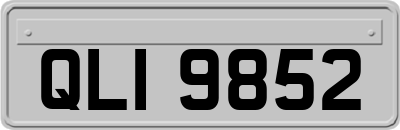 QLI 9852